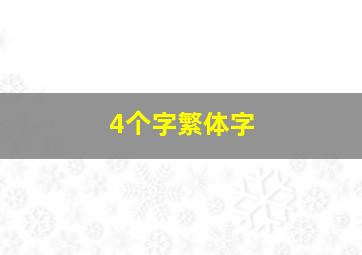 4个字繁体字